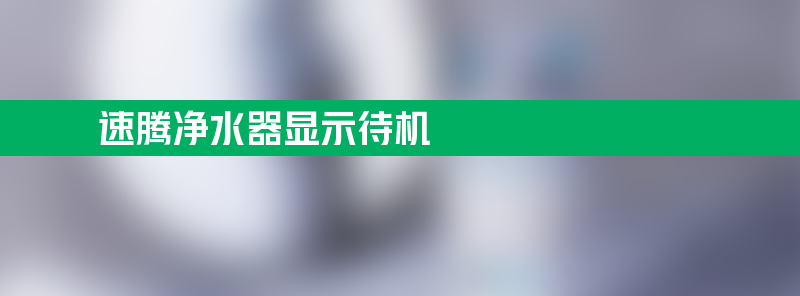 速腾净水器显示待机